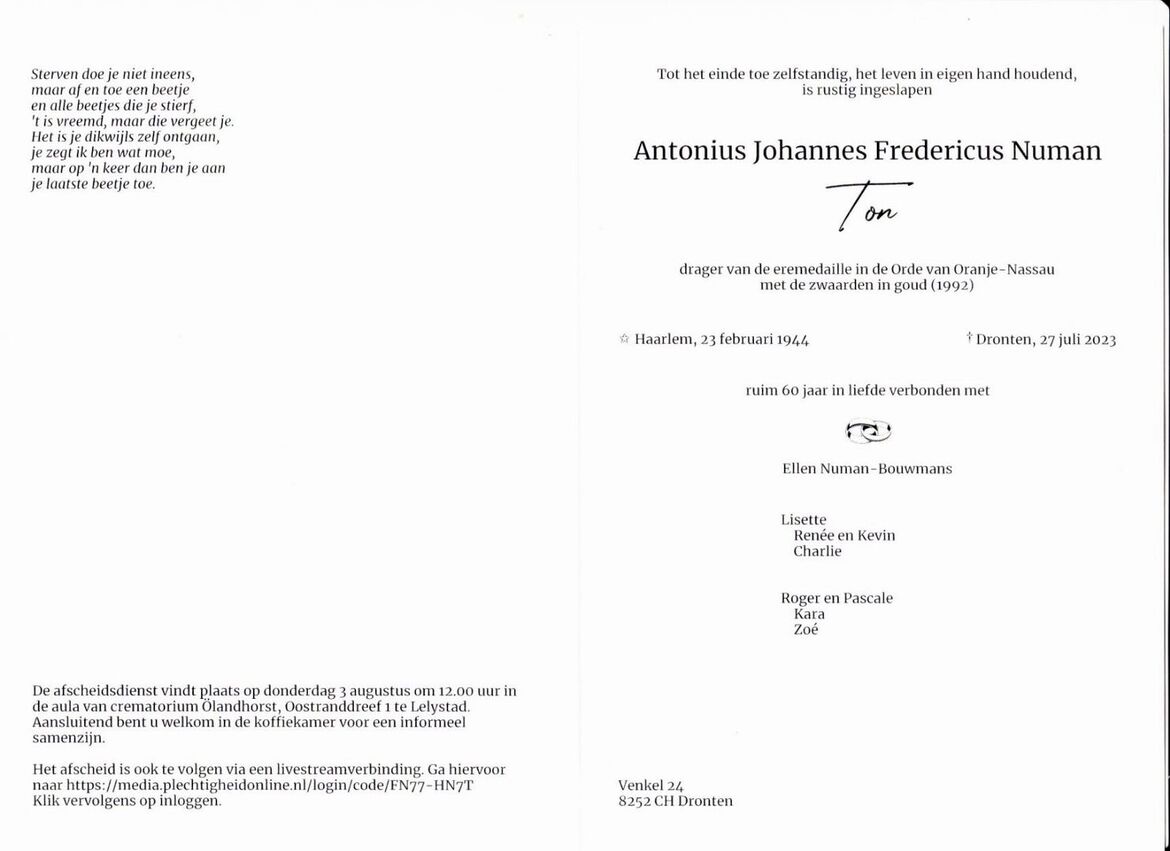 Sterven doe je niet ineens,
maar af en toe een beetje
en alle beetjes die je stierf,
't is vreemd, maar die vergeet je.
Het is je dikwijls zelf ontgaan,
je zegt ik ben wat moe,
maar op 'n keer dan ben je aan
je laatste beetje toe.

De afscheidsdienst vindt plaats op donderdag 3 augustus om 12.00 uur in de aula van crematorium Ölandhorst, Oostranddreef 1 te Lelystad. Aansluitend bent u welkom in de koffiekamer voor een informeel samenzijn.

Het afscheid is ook te volgen via een livestreamverbinding. Ga hiervoor naar https://media.plechtigheidonline.nl/login/code/FN77-HN7T
Klik vervolgens op inloggen.

Tot het einde toe zelfstandig, het leven in eigen hand houdend, is rustig ingeslapen

Antonius Johannes Fredericus Numan

Ton

drager van de eremedaille in de Orde van Oranje-Nassau met de zwaarden in goud (1992)

☆ Haarlem, 23 februari 1944 † Dronten, 27 juli 2023

ruim 60 jaar in liefde verbonden met

Ellen Numan-Bouwmans

Lisette
Renée en Kevin
Charlie

Roger en Pascale
Kara
Zoé

Venkel 24
8252 CH Dronten